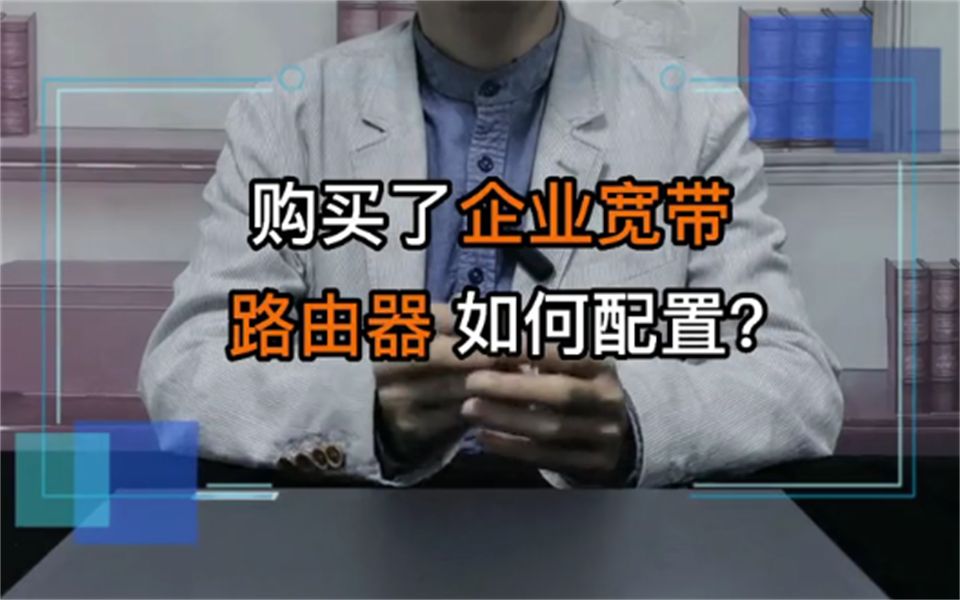 购买了企业宽带
路由器 如何配置?